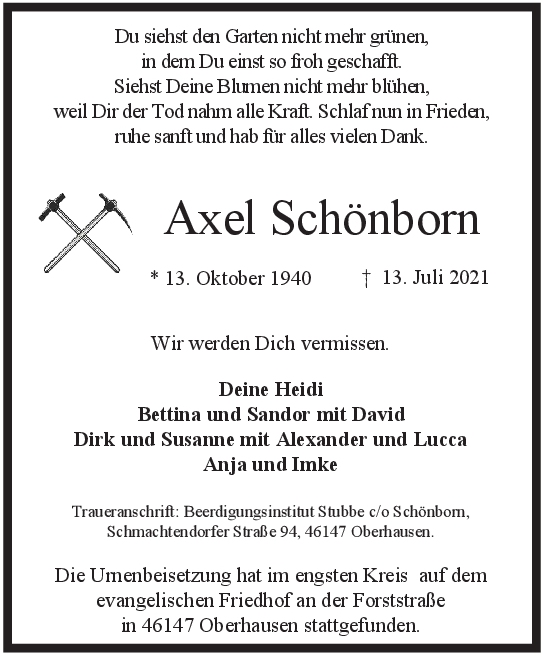 Du siehst den Garten nicht mehr grünen,
in dem Du einst so froh geschafft.
Siehst Deine Blumen nicht mehr blühen,
weil Dir der Tod nahm alle Kraft. Schlaf nun in Frieden,
ruhe sanft und hab für alles vielen Dank.

Axel Schönborn

* 13. Oktober 1940 † 13. Juli 2021

Wir werden Dich vermissen.

Deine Heidi
Bettina und Sandor mit David
Dirk und Susanne mit Alexander und Lucca
Anja und Imke

Traueranschrift: Beerdigungsinstitut Stubbe c/o Schönborn,
Schmachtendorfer Straße 94, 46147 Oberhausen.

Die Urnenbeisetzung hat im engsten Kreis auf dem
evangelischen Friedhof an der Forststraße
in 46147 Oberhausen stattgefunden.